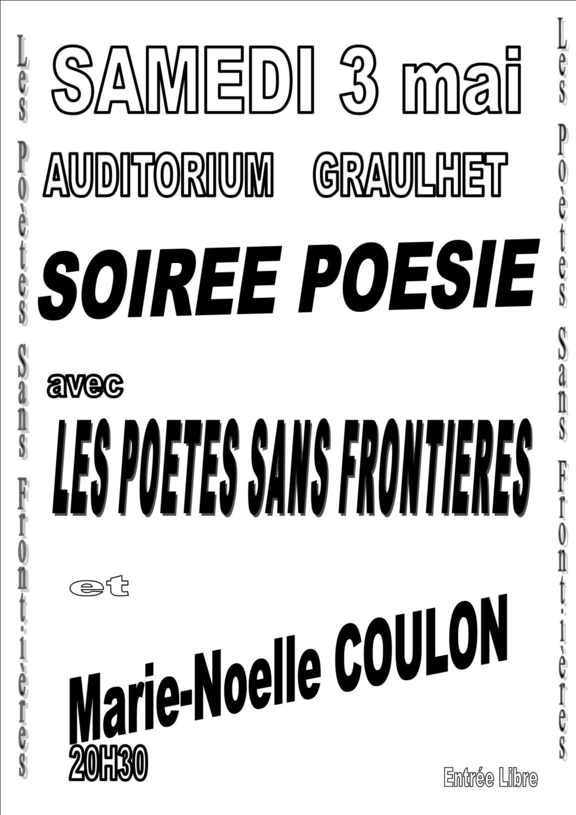 Les Poètes Sans Frontières

SAMEDI 3 mai

AUDITORIUM GRAULHET

SOIREE POESIE

avec

LES POETES SANS FRONTIERES

et

Marie-Noelle COULON

20H30

Entrée Libre

Les Poètes Sans Frontières